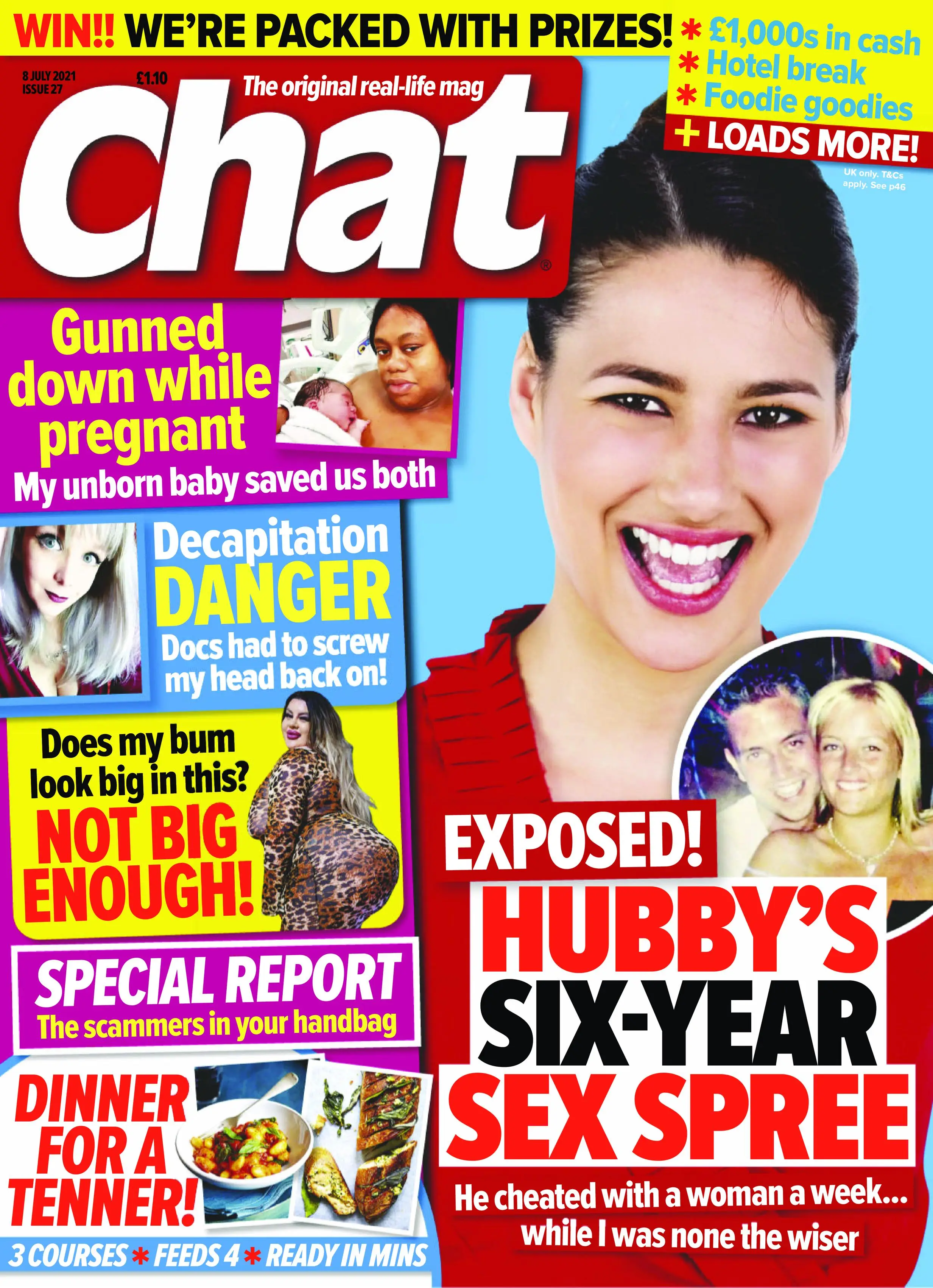 WIN!! WE'RE PACKED WITH PRIZES! * £1,000s in cash * Hotel break * Foodie goodies + LOADS MORE!

UK only. T&Cs apply. See p46

8 JULY 2021 ISSUE 27 £1.10

The original real-life mag

chat®

Gunned down while pregnant
My unborn baby saved us both

Decapitation DANGER
Docs had to screw my head back on!

Does my bum look big in this? NOT BIG ENOUGH!

SPECIAL REPORT
The scammers in your handbag

DINNER FOR A TENNER!
3 COURSES * FEEDS 4 * READY IN MINS

EXPOSED!
HUBBY'S SIX-YEAR SEX SPREE
He cheated with a woman a week... while I was none the wiser